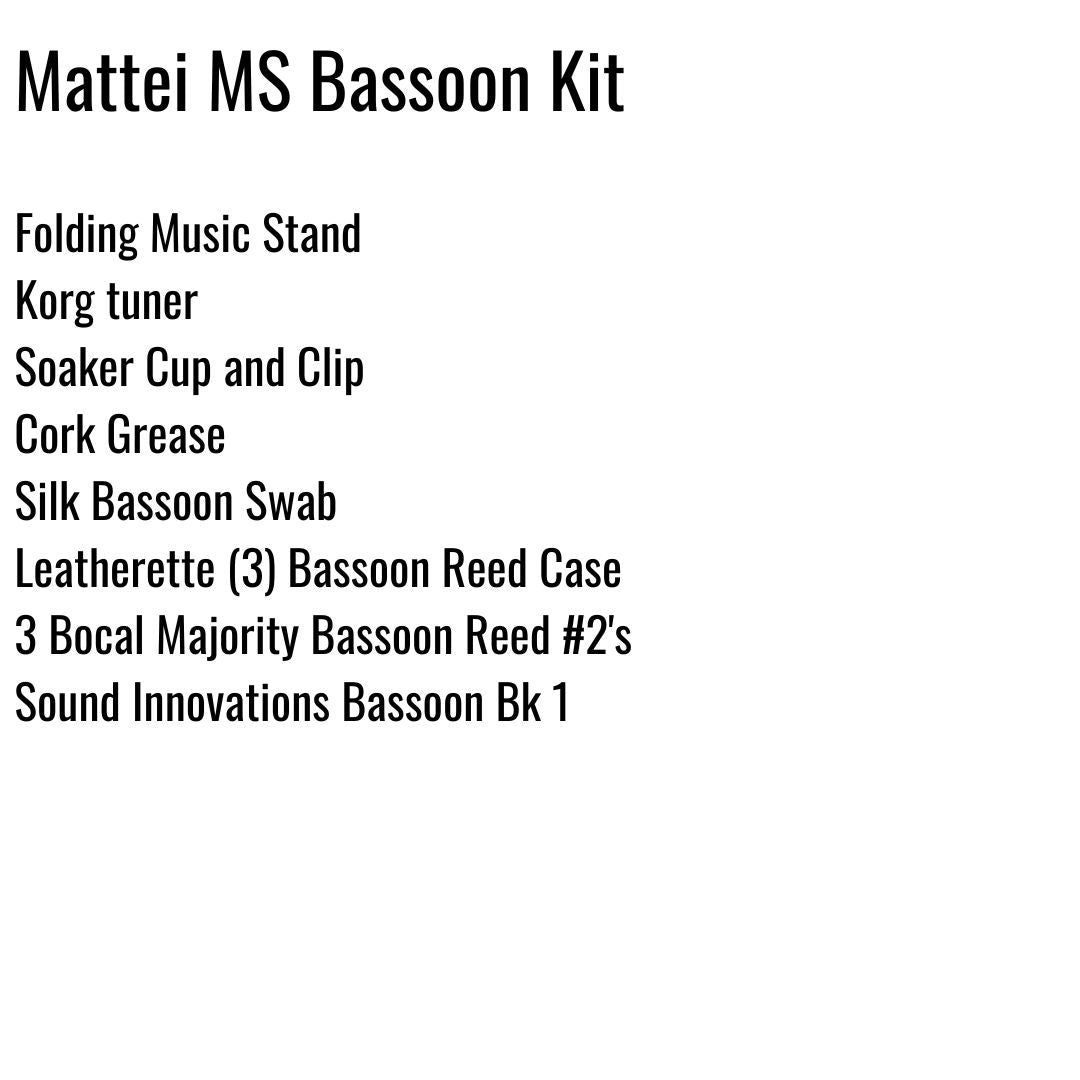 Mattei MS Bassoon Kit

Folding Music Stand
Korg tuner
Soaker Cup and Clip
Cork Grease
Silk Bassoon Swab
Leatherette (3) Bassoon Reed Case
3 Bocal Majority Bassoon Reed #2's
Sound Innovations Bassoon Bk 1